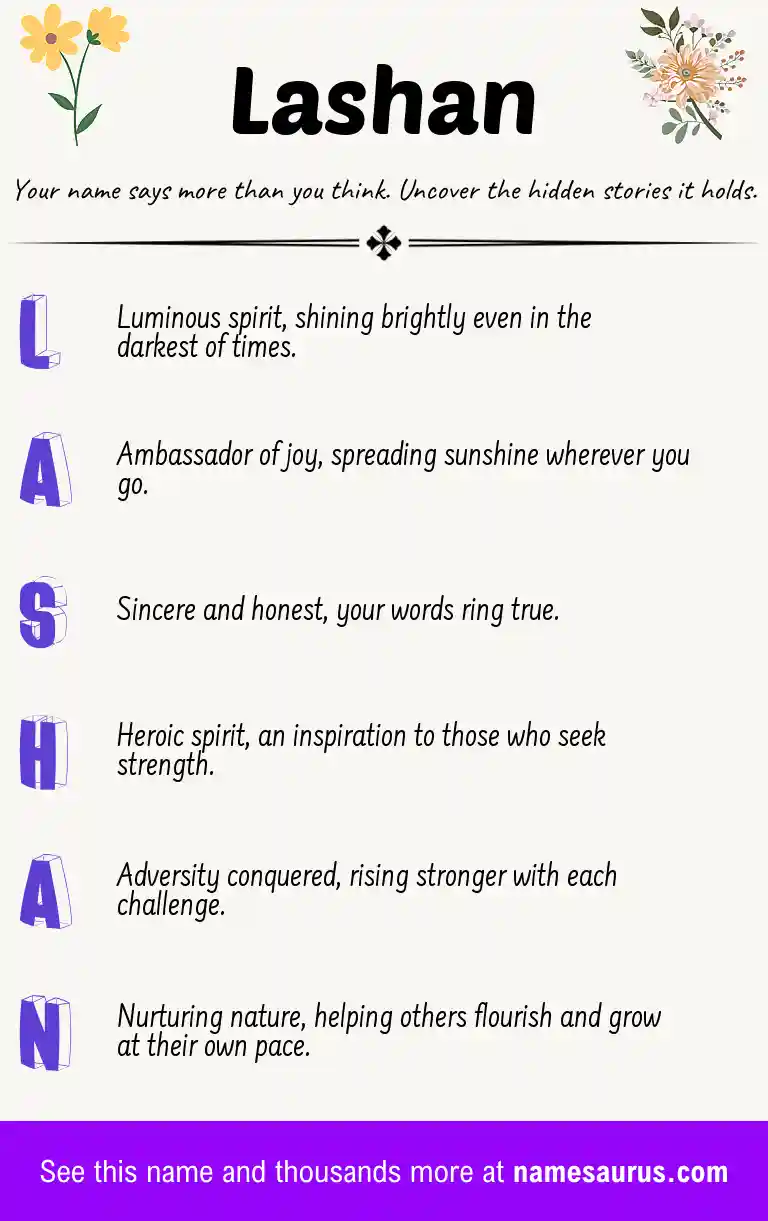 Lashan

Your name says more than you think. Uncover the hidden stories it holds.

L

Luminous spirit, shining brightly even in the darkest of times.

A

Ambassador of joy, spreading sunshine wherever you go.

S

Sincere and honest, your words ring true.

H

Heroic spirit, an inspiration to those who seek strength.

A

Adversity conquered, rising stronger with each challenge.

N

Nurturing nature, helping others flourish and grow at their own pace.

See this name and thousands more at namesaurus.com